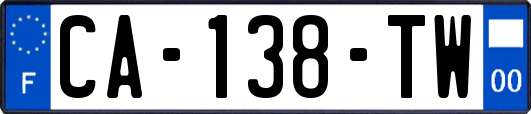 F
CA-138-TW
00